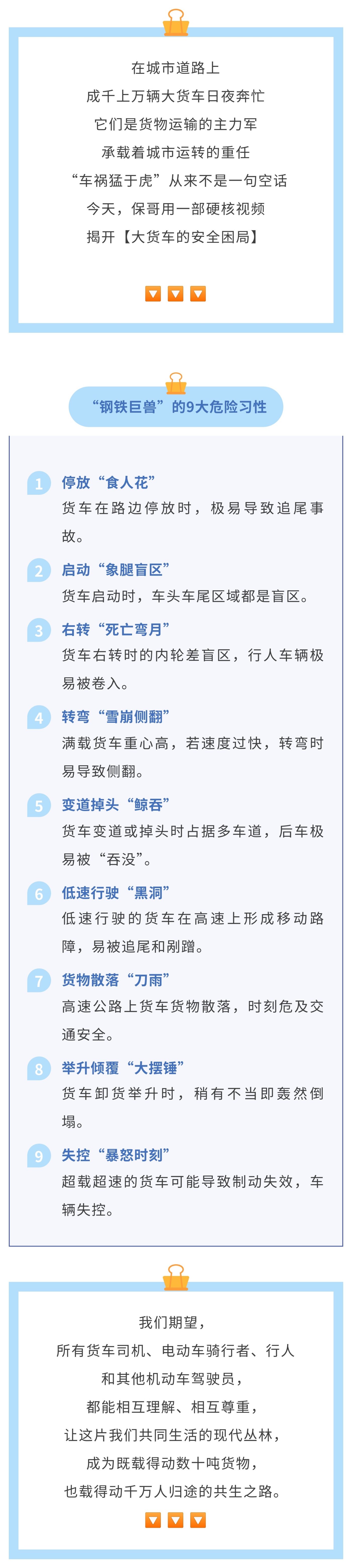 在城市道路上
成千上万辆大货车日夜奔忙
它们是货物运输的主力军
承载着城市运转的重任
“车祸猛于虎”从来不是一句空话
今天，保哥用一部硬核视频
揭开【大货车的安全困局】

“钢铁巨兽”的9大危险习性

1 停放“食人花”
货车在路边停放时，极易导致追尾事故。

2 启动“象腿盲区”
货车启动时，车头车尾区域都是盲区。

3 右转“死亡弯月”
货车右转时的内轮差盲区，行人车辆极易被卷入。

4 转弯“雪崩侧翻”
满载货车重心高，若速度过快，转弯时易导致侧翻。

5 变道掉头“鲸吞”
货车变道或掉头时占据多车道，后车极易被“吞没”。

6 低速行驶“黑洞”
低速行驶的货车在高速上形成移动路障，易被追尾和剐蹭。

7 货物散落“刀雨”
高速公路上货车货物散落，时刻危及交通安全。

8 举升倾覆“大摆锤”
货车卸货举升时，稍有不当即轰然倒塌。

9 失控“暴怒时刻”
超载超速的货车可能导致制动失效，车辆失控。

我们期望，
所有货车司机、电动车骑行者、行人
和其他机动车驾驶员，
都能相互理解、相互尊重，
让这片我们共同生活的现代丛林，
成为既载得动数十吨货物，
也载得动千万人归途的共生之路。